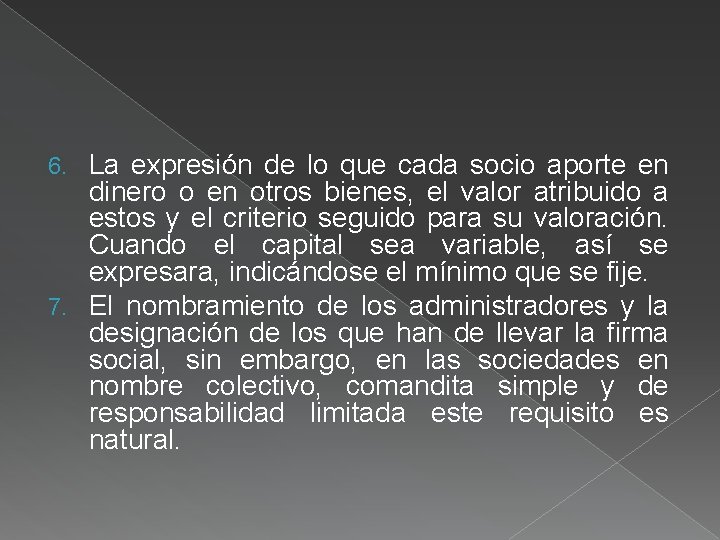 6. La expresión de lo que cada socio aporte en dinero o en otros bienes, el valor atribuido a estos y el criterio seguido para su valoración. Cuando el capital sea variable, así se expresara, indicándose el mínimo que se fije.

7. El nombramiento de los administradores y la designación de los que han de llevar la firma social, sin embargo, en las sociedades en nombre colectivo, comandita simple y de responsabilidad limitada este requisito es natural.